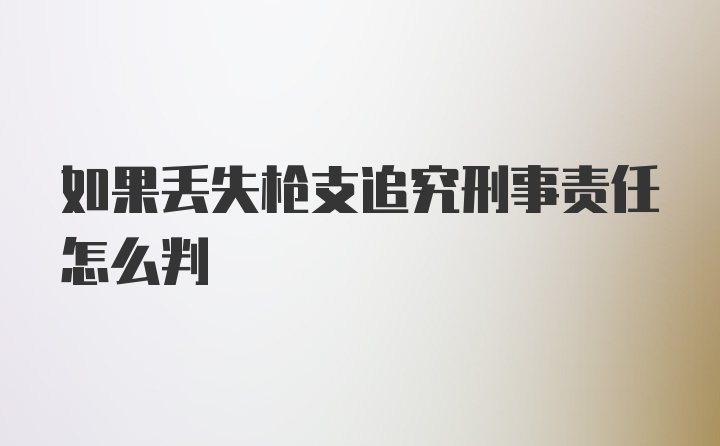 如果丢失枪支追究刑事责任怎么判